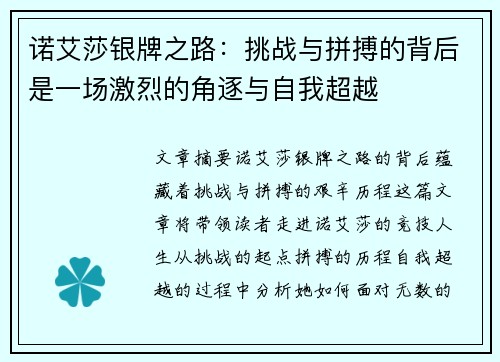 诺艾莎银牌之路：挑战与拼搏的背后是一场激烈的角逐与自我超越

文章摘要诺艾莎银牌之路的背后蕴藏着挑战与拼搏的艰辛历程这篇文章将带领读者走进诺艾莎的竞技人生从挑战的起点拼搏的历程自我超越的过程中分析她如何面对无数的